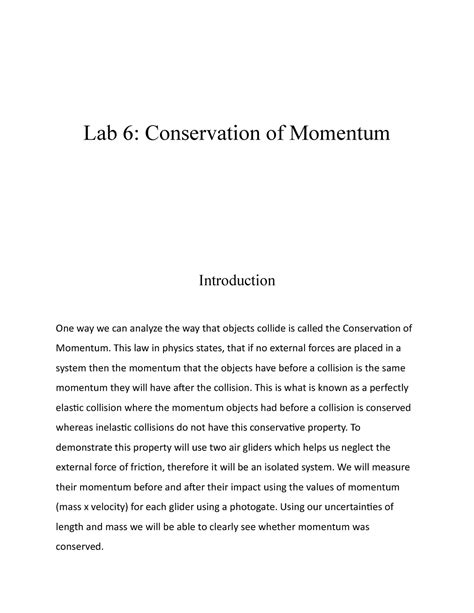 Lab 6: Conservation of Momentum

Introduction

One way we can analyze the way that objects collide is called the Conservation of Momentum. This law in physics states, that if no external forces are placed in a system then the momentum that the objects have before a collision is the same momentum they will have after the collision. This is what is known as a perfectly elastic collision where the momentum objects had before a collision is conserved whereas inelastic collisions do not have this conservative property. To demonstrate this property will use two air gliders which helps us neglect the external force of friction, therefore it will be an isolated system. We will measure their momentum before and after their impact using the values of momentum (mass x velocity) for each glider using a photogate. Using our uncertainties of length and mass we will be able to clearly see whether momentum was conserved.